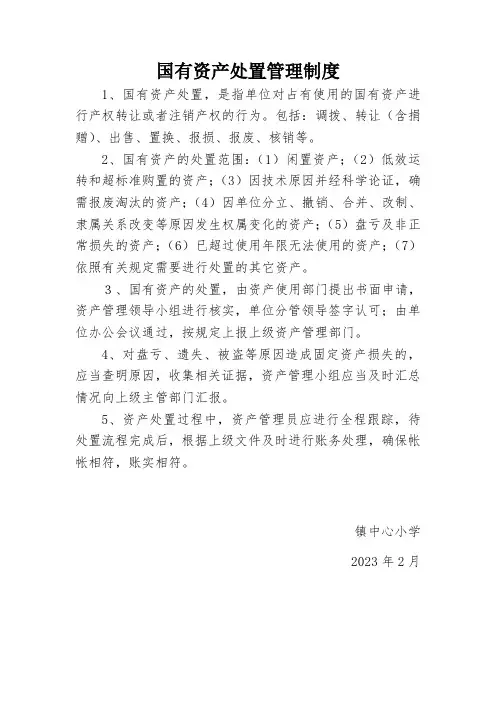 国有资产处置管理制度

1、国有资产处置，是指单位对占有使用的国有资产进行产权转让或者注销产权的行为。包括：调拨、转让（含捐赠）、出售、置换、报损、报废、核销等。

2、国有资产的处置范围：（1）闲置资产；（2）低效运转和超标准购置的资产；（3）因技术原因并经科学论证，确需报废淘汰的资产；（4）因单位分立、撤销、合并、改制、隶属关系改变等原因发生权属变化的资产；（5）盘亏及非正常损失的资产；（6）已超过使用年限无法使用的资产；（7）依照有关规定需要进行处置的其它资产。

3、国有资产的处置，由资产使用部门提出书面申请，资产管理领导小组进行核实，单位分管领导签字认可；由单位办公会议通过，按规定上报上级资产管理部门。

4、对盘亏、遗失、被盗等原因造成固定资产损失的，应当查明原因，收集相关证据，资产管理小组应当及时汇总情况向上级主管部门汇报。

5、资产处置过程中，资产管理员应进行全程跟踪，待处置流程完成后，根据上级文件及时进行账务处理，确保帐帐相符，账实相符。

镇中心小学

2023 年 2 月